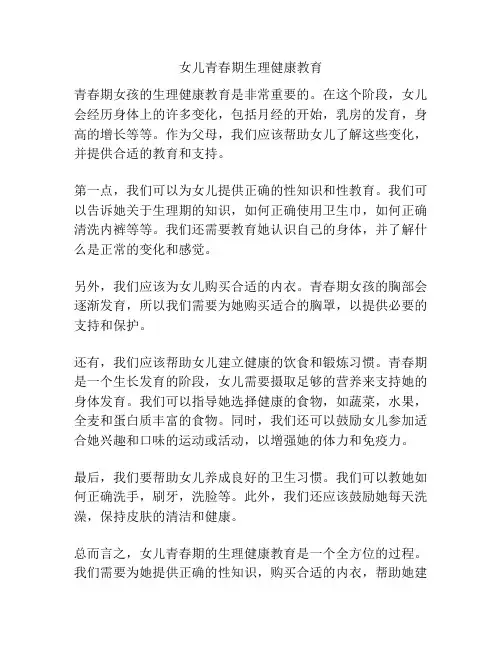 女儿青春期生理健康教育

青春期女孩的生理健康教育是非常重要的。在这个阶段，女儿会经历身体上的许多变化，包括月经的开始，乳房的发育，身高的增长等等。作为父母，我们应该帮助女儿了解这些变化，并提供合适的教育和支持。

第一点，我们可以为女儿提供正确的性知识和性教育。我们可以告诉她关于生理期的知识，如何正确使用卫生巾，如何正确清洗内裤等等。我们还需要教育她认识自己的身体，并了解什么是正常的变化和感觉。

另外，我们应该为女儿购买合适的内衣。青春期女孩的胸部会逐渐发育，所以我们需要为她购买适合的胸罩，以提供必要的支持和保护。

还有，我们应该帮助女儿建立健康的饮食和锻炼习惯。青春期是一个生长发育的阶段，女儿需要摄取足够的营养来支持她的身体发育。我们可以指导她选择健康的食物，如蔬菜，水果，全麦和蛋白质丰富的食物。同时，我们还可以鼓励女儿参加适合她兴趣和口味的运动或活动，以增强她的体力和免疫力。

最后，我们要帮助女儿养成良好的卫生习惯。我们可以教她如何正确洗手，刷牙，洗脸等。此外，我们还应该鼓励她每天洗澡，保持皮肤的清洁和健康。

总而言之，女儿青春期的生理健康教育是一个全方位的过程。我们需要为她提供正确的性知识，购买合适的内衣，帮助她建